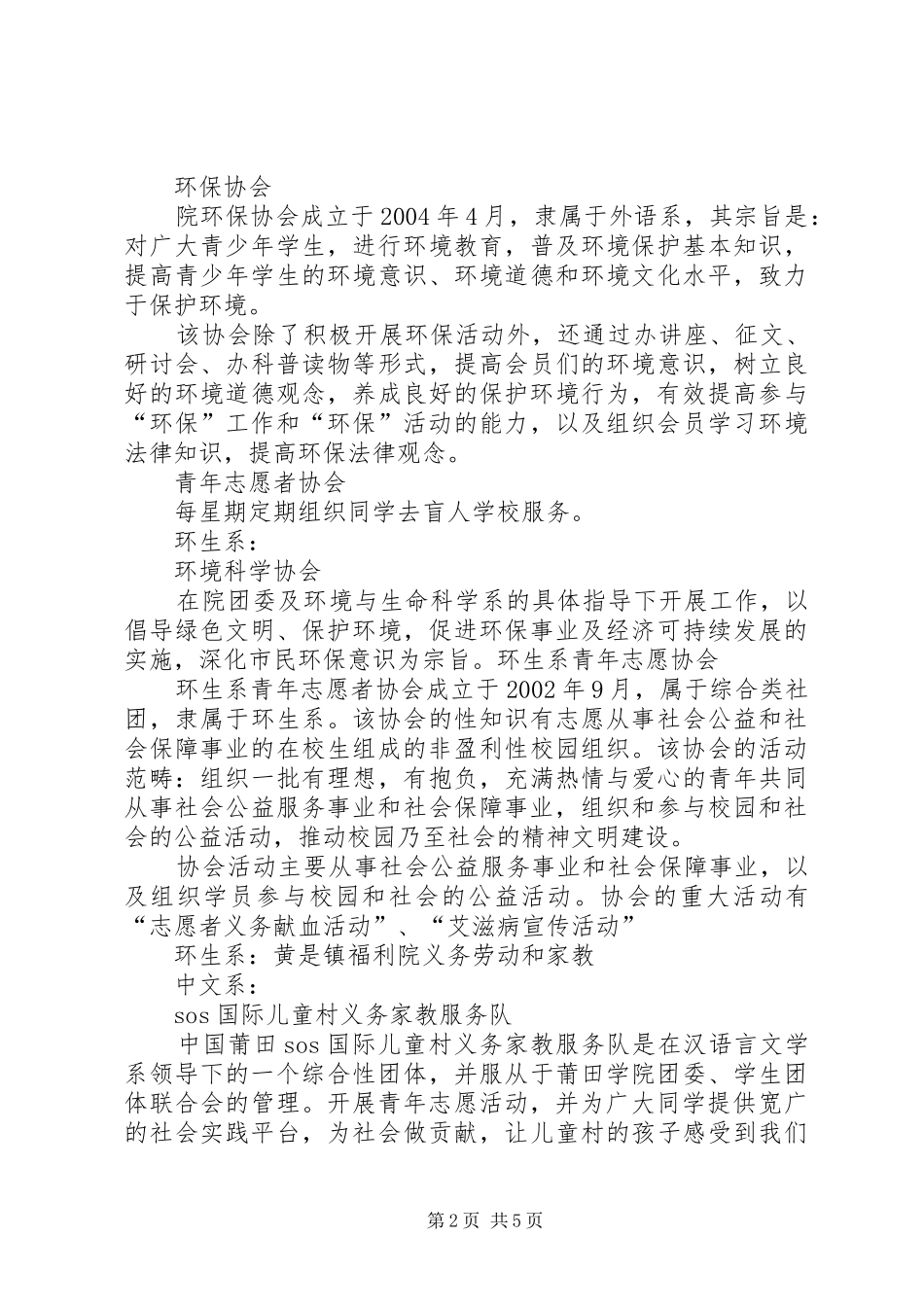 环保协会

院环保协会成立于2004年4月，隶属于外语系，其宗旨是：对广大青少年学生，进行环境教育，普及环境保护基本知识，提高青少年学生的环境意识、环境道德和环境文化水平，致力于保护环境。

该协会除了积极开展环保活动外，还通过办讲座、征文、研讨会、办科普读物等形式，提高会员们的环境意识，树立良好的环境道德观念，养成良好的保护环境行为，有效提高参与“环保”工作和“环保”活动的能力，以及组织会员学习环境法律知识，提高环保法律观念。

青年志愿者协会

每星期定期组织同学去盲人学校服务。

环生系：

环境科学协会

在院团委及环境与生命科学系的具体指导下开展工作，以倡导绿色文明、保护环境，促进环保事业及经济可持续发展的实施，深化市民环保意识为宗旨。环生系青年志愿协会

环生系青年志愿者协会成立于2002年9月，属于综合类社团，隶属于环生系。该协会的性知识有志愿从事社会公益和社会保障事业的在校生组成的非盈利性校园组织。该协会的活动范畴：组织一批有理想，有抱负，充满热情与爱心的青年共同从事社会公益服务事业和社会保障事业，组织和参与校园和社会的公益活动，推动校园乃至社会的精神文明建设。

协会活动主要从事社会公益服务事业和社会保障事业，以及组织学员参与校园和社会的公益活动。协会的重大活动有“志愿者义务献血活动”、“艾滋病宣传活动”

环生系：黄是镇福利院义务劳动和家教

中文系：

sos国际儿童村义务家教服务队

中国莆田sos国际儿童村义务家教服务队是在汉语言文学系领导下的一个综合性团体，并服从于莆田学院团委、学生团体联合会的管理。开展青年志愿活动，并为广大同学提供宽广的社会实践平台，为社会做贡献，让儿童村的孩子感受到我们

第2页 共5页